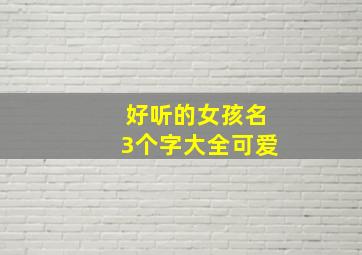 好听的女孩名
3个字大全可爱